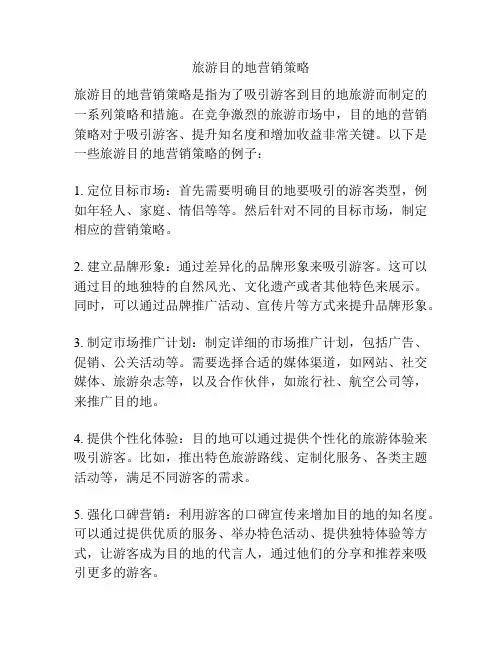 旅游目的地营销策略

旅游目的地营销策略是指为了吸引游客到目的地旅游而制定的一系列策略和措施。在竞争激烈的旅游市场中，目的地的营销策略对于吸引游客、提升知名度和增加收益非常关键。以下是一些旅游目的地营销策略的例子：

1. 定位目标市场：首先需要明确目的地要吸引的游客类型，例如年轻人、家庭、情侣等等。然后针对不同的目标市场，制定相应的营销策略。

2. 建立品牌形象：通过差异化的品牌形象来吸引游客。这可以通过目的地独特的自然风光、文化遗产或者其他特色来展示。同时，可以通过品牌推广活动、宣传片等方式来提升品牌形象。

3. 制定市场推广计划：制定详细的市场推广计划，包括广告、促销、公关活动等。需要选择合适的媒体渠道，如网站、社交媒体、旅游杂志等，以及合作伙伴，如旅行社、航空公司等，来推广目的地。

4. 提供个性化体验：目的地可以通过提供个性化的旅游体验来吸引游客。比如，推出特色旅游路线、定制化服务、各类主题活动等，满足不同游客的需求。

5. 强化口碑营销：利用游客的口碑宣传来增加目的地的知名度。可以通过提供优质的服务、举办特色活动、提供独特体验等方式，让游客成为目的地的代言人，通过他们的分享和推荐来吸引更多的游客。